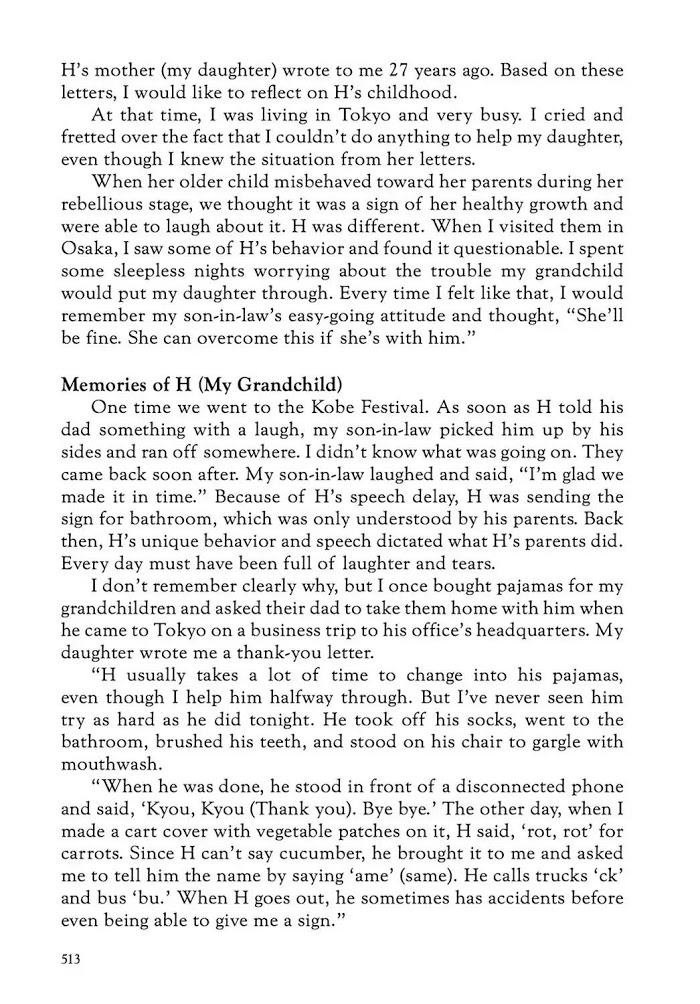 H's mother (my daughter) wrote to me 27 years ago. Based on these letters, I would like to reflect on H's childhood.

At that time, I was living in Tokyo and very busy. I cried and fretted over the fact that I couldn't do anything to help my daughter, even though I knew the situation from her letters.

When her older child misbehaved toward her parents during her rebellious stage, we thought it was a sign of her healthy growth and were able to laugh about it. H was different. When I visited them in Osaka, I saw some of H's behavior and found it questionable. I spent some sleepless nights worrying about the trouble my grandchild would put my daughter through. Every time I felt like that, I would remember my son-in-law's easy-going attitude and thought, "She'll be fine. She can overcome this if she's with him."

Memories of H (My Grandchild)

One time we went to the Kobe Festival. As soon as H told his dad something with a laugh, my son-in-law picked him up by his sides and ran off somewhere. I didn't know what was going on. They came back soon after. My son-in-law laughed and said, "I'm glad we made it in time." Because of H's speech delay, H was sending the sign for bathroom, which was only understood by his parents. Back then, H's unique behavior and speech dictated what H's parents did. Every day must have been full of laughter and tears.

I don't remember clearly why, but I once bought pajamas for my grandchildren and asked their dad to take them home with him when he came to Tokyo on a business trip to his office's headquarters. My daughter wrote me a thank-you letter.

"H usually takes a lot of time to change into his pajamas, even though I help him halfway through. But I've never seen him try as hard as he did tonight. He took off his socks, went to the bathroom, brushed his teeth, and stood on his chair to gargle with mouthwash.

"When he was done, he stood in front of a disconnected phone and said, 'Kyou, Kyou (Thank you). Bye bye.' The other day, when I made a cart cover with vegetable patches on it, H said, 'rot, rot' for carrots. Since H can't say cucumber, he brought it to me and asked me to tell him the name by saying 'ame' (same). He calls trucks 'ck' and bus 'bu.' When H goes out, he sometimes has accidents before even being able to give me a sign."

513